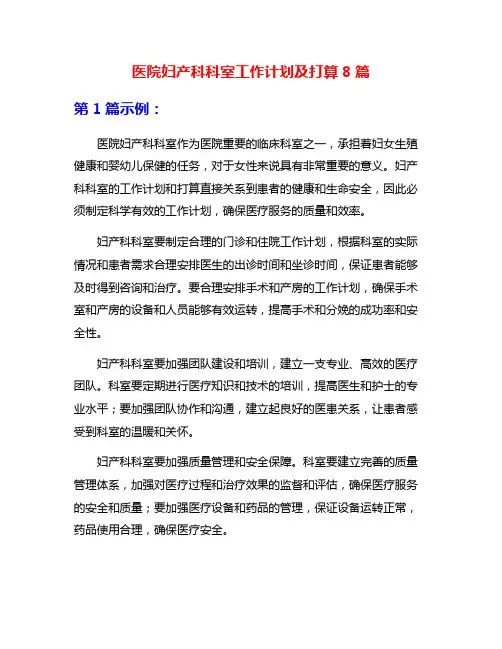 医院妇产科科室工作计划及打算 8 篇

第 1 篇示例：

医院妇产科科室作为医院重要的临床科室之一，承担着妇女生殖健康和婴幼儿保健的任务，对于女性来说具有非常重要的意义。妇产科科室的工作计划和打算直接关系到患者的健康和生命安全，因此必须制定科学有效的工作计划，确保医疗服务的质量和效率。

妇产科科室要制定合理的门诊和住院工作计划，根据科室的实际情况和患者需求合理安排医生的出诊时间和坐诊时间，保证患者能够及时得到咨询和治疗。要合理安排手术和产房的工作计划，确保手术室和产房的设备和人员能够有效运转，提高手术和分娩的成功率和安全性。

妇产科科室要加强团队建设和培训，建立一支专业、高效的医疗团队。科室要定期进行医疗知识和技术的培训，提高医生和护士的专业水平；要加强团队协作和沟通，建立起良好的医患关系，让患者感受到科室的温暖和关怀。

妇产科科室要加强质量管理和安全保障。科室要建立完善的质量管理体系，加强对医疗过程和治疗效果的监督和评估，确保医疗服务的安全和质量；要加强医疗设备和药品的管理，保证设备运转正常，药品使用合理，确保医疗安全。